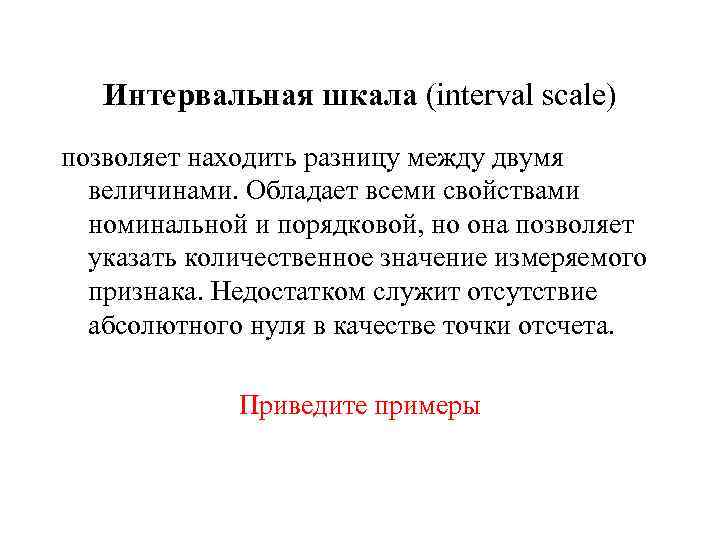 Интервальная шкала (interval scale)

позволяет находить разницу между двумя величинами. Обладает всеми свойствами номинальной и порядковой, но она позволяет указать количественное значение измеряемого признака. Недостатком служит отсутствие абсолютного нуля в качестве точки отсчета.

Приведите примеры